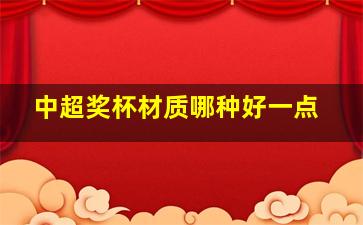 中超奖杯材质哪种好一点